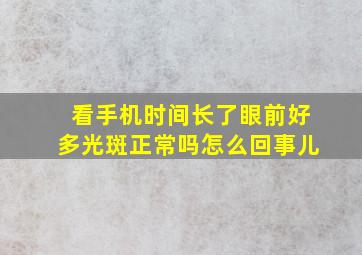 看手机时间长了眼前好多光斑正常吗怎么回事儿